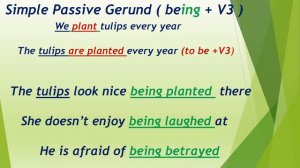 Simple Passive Gerund ( being + V3 )

We plant tulips every year

The tulips are planted every year (to be +V3)

The tulips look nice being planted there

She doesn't enjoy being laughed at

He is afraid of being betrayed